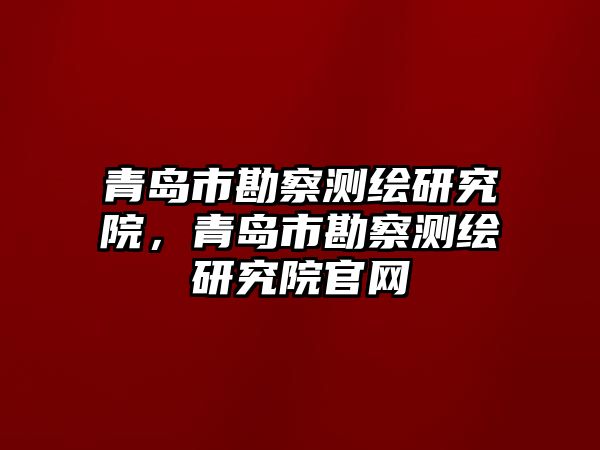 青岛市勘察测绘研究院，青岛市勘察测绘研究院官网